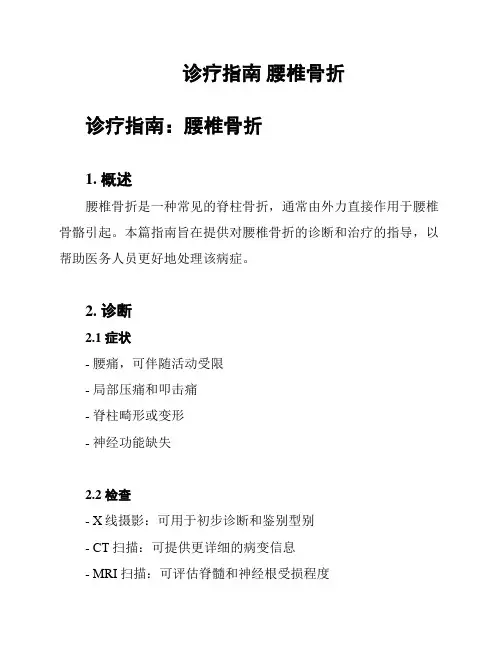 诊疗指南 腰椎骨折

诊疗指南：腰椎骨折

1. 概述

腰椎骨折是一种常见的脊柱骨折，通常由外力直接作用于腰椎骨骼引起。本篇指南旨在提供对腰椎骨折的诊断和治疗的指导，以帮助医务人员更好地处理该病症。

2. 诊断

2.1 症状

- 腰痛，可伴随活动受限

- 局部压痛和叩击痛

- 脊柱畸形或变形

- 神经功能缺失

2.2 检查

- X 线摄影：可用于初步诊断和鉴别型别

- CT 扫描：可提供更详细的病变信息

- MRI 扫描：可评估脊髓和神经根受损程度